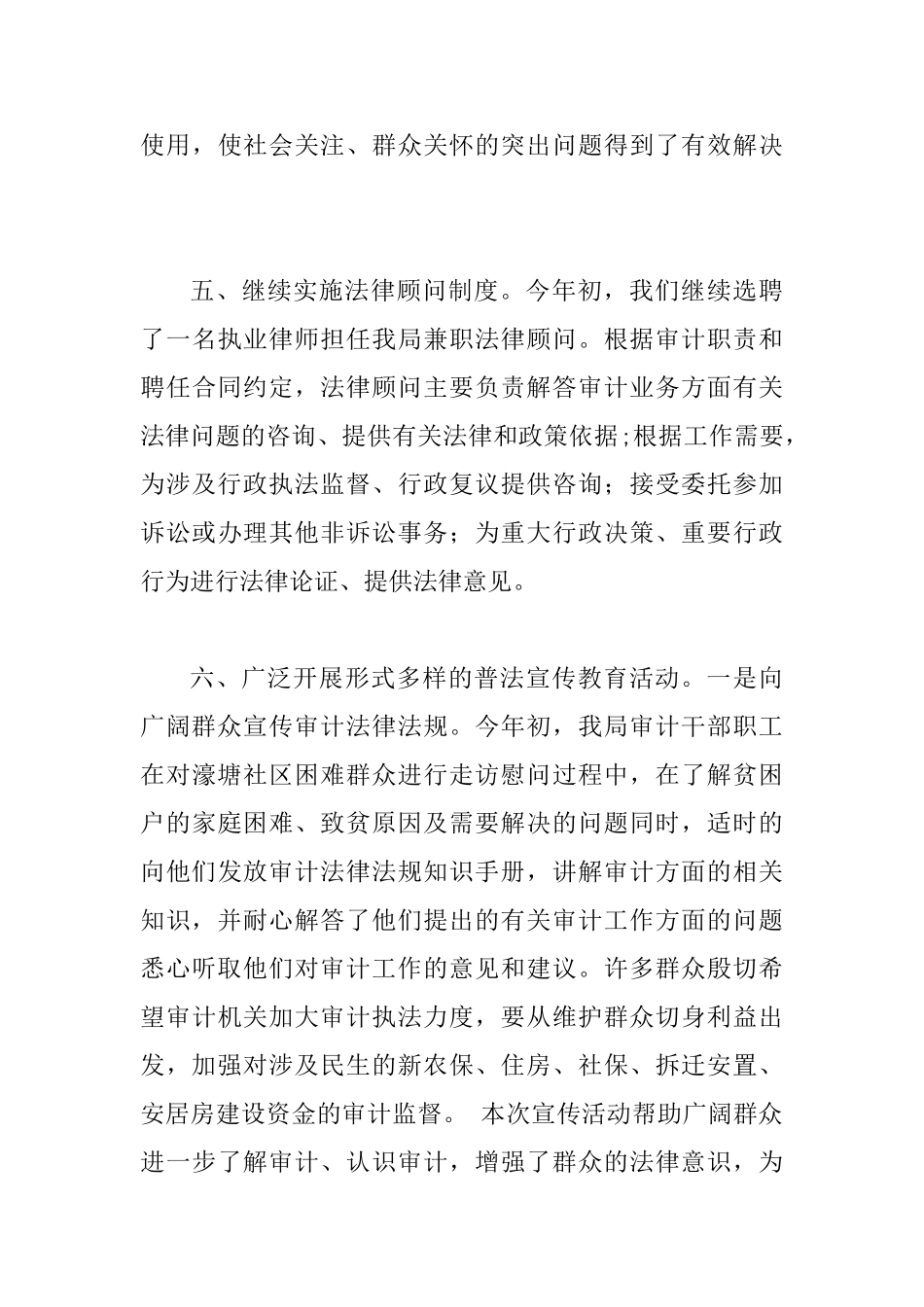 使用，使社会关注、群众关怀的突出问题得到了有效解决

五、继续实施法律顾问制度。今年初，我们继续选聘了一名执业律师担任我局兼职法律顾问。根据审计职责和聘任合同约定，法律顾问主要负责解答审计业务方面有关法律问题的咨询、提供有关法律和政策依据;根据工作需要，为涉及行政执法监督、行政复议提供咨询；接受委托参加诉讼或办理其他非诉讼事务；为重大行政决策、重要行政行为进行法律论证、提供法律意见。

六、广泛开展形式多样的普法宣传教育活动。一是向广阔群众宣传审计法律法规。今年初，我局审计干部职工在对濠塘社区困难群众进行走访慰问过程中，在了解贫困户的家庭困难、致贫原因及需要解决的问题同时，适时的向他们发放审计法律法规知识手册，讲解审计方面的相关知识，并耐心解答了他们提出的有关审计工作方面的问题悉心听取他们对审计工作的意见和建议。许多群众殷切希望审计机关加大审计执法力度，要从维护群众切身利益出发，加强对涉及民生的新农保、住房、社保、拆迁安置、安居房建设资金的审计监督。 本次宣传活动帮助广阔群众进一步了解审计、认识审计，增强了群众的法律意识，为